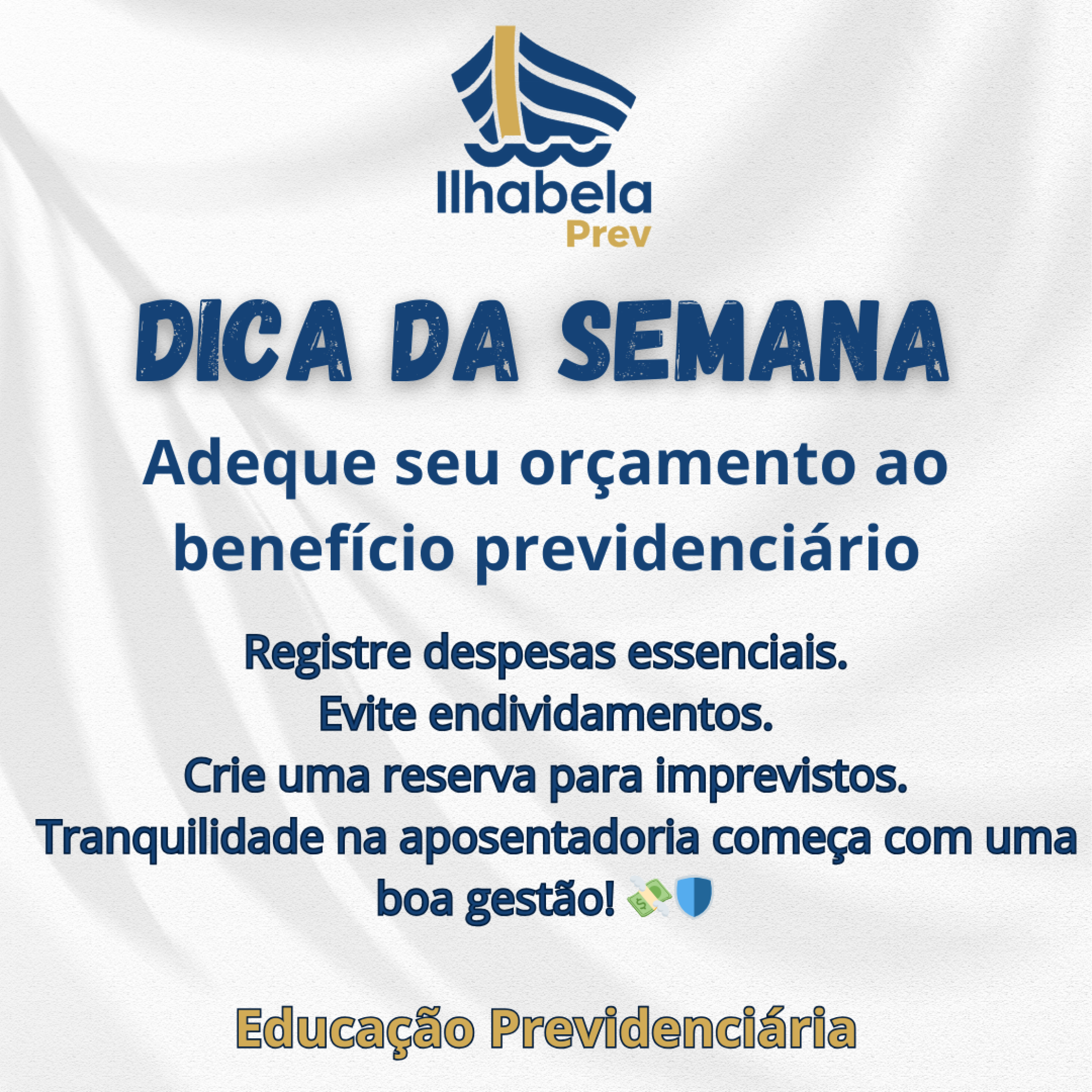 Ilhabela
Prev

DICA DA SEMANA

Adeque seu orçamento ao benefício previdenciário

Registre despesas essenciais.
Evite endividamentos.
Crie uma reserva para imprevistos.
Tranquilidade na aposentadoria começa com uma boa gestão! 💸🛡️

Educação Previdenciária